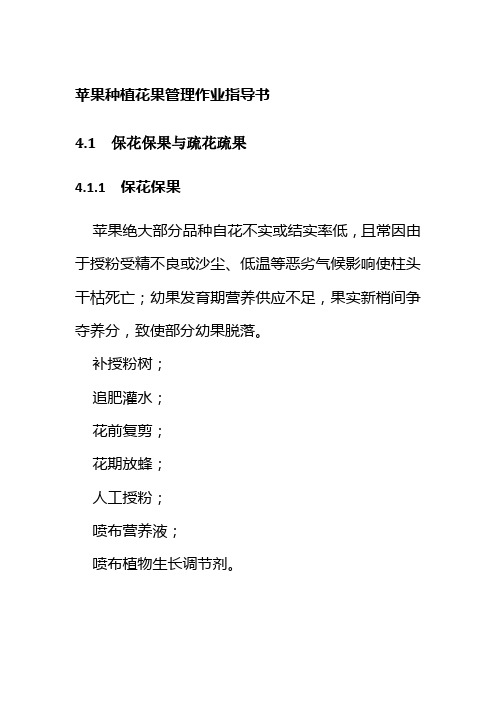 苹果种植花果管理作业指导书

4.1 保花保果与疏花疏果

4.1.1 保花保果

苹果绝大部分品种自花不实或结实率低，且常因由于授粉受精不良或沙尘、低温等恶劣气候影响使柱头干枯死亡；幼果发育期营养供应不足，果实新梢间争夺养分，致使部分幼果脱落。

补授粉树；

追肥灌水；

花前复剪；

花期放蜂；

人工授粉；

喷布营养液；

喷布植物生长调节剂。